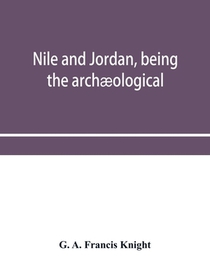 Nile and Jordan, being the archæological

G. A. Francis Knight